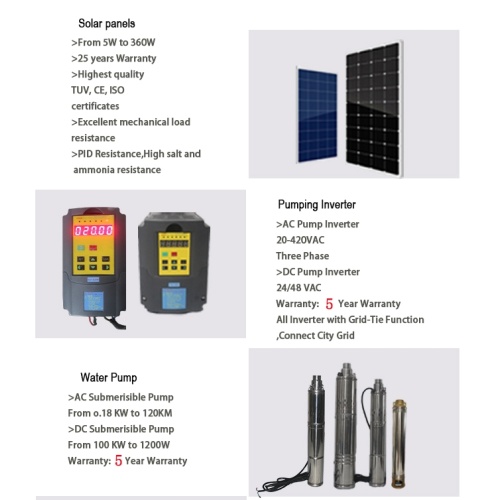 Solar panels

>From 5W to 360W
>25 years Warranty
>Highest quality TUV, CE, ISO certificates
>Excellent mechanical load resistance
>PID Resistance,High salt and ammonia resistance

020.00

Pumping Inverter

>AC Pump Inverter
20-420VAC
Three Phase
>DC Pump Inverter
24/48 VAC
Warranty: 5 Year Warranty
All Inverter with Grid-Tie Function ,Connect City Grid

Water Pump

>AC Submerisible Pump
From o.18 KW to 120KM
>DC Submerisible Pump
From 100 KW to 1200W
Warranty: 5 Year Warranty